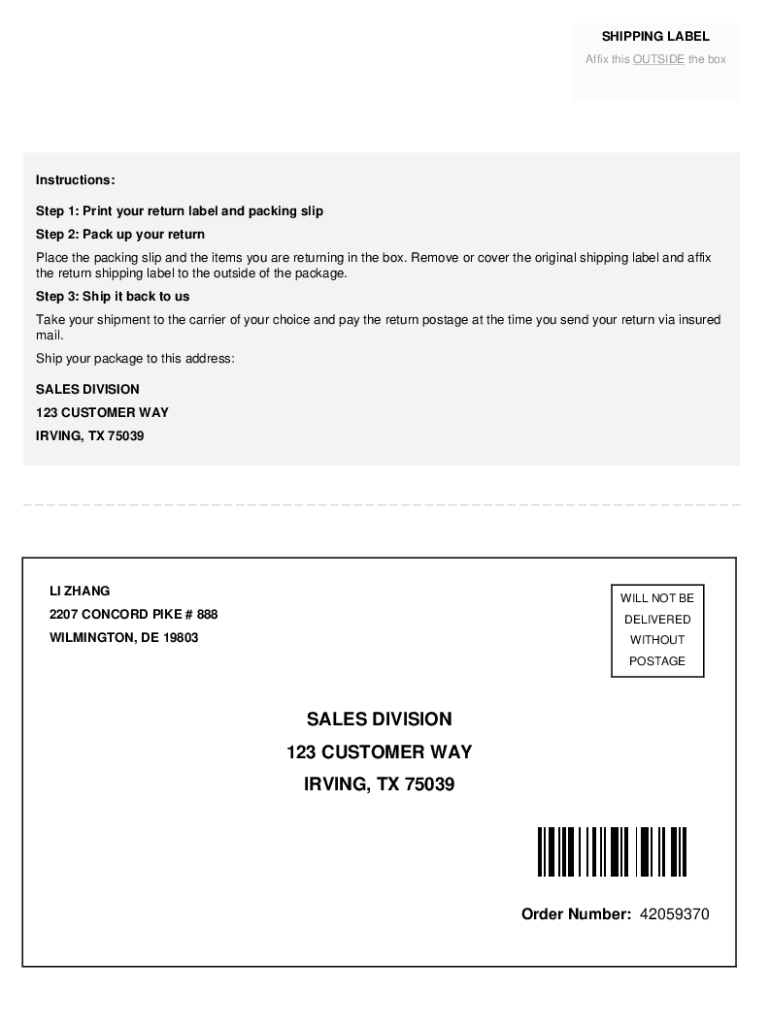 SHIPPING LABEL
Affix this OUTSIDE the box

Instructions:

Step 1: Print your return label and packing slip

Step 2: Pack up your return

Place the packing slip and the items you are returning in the box. Remove or cover the original shipping label and affix the return shipping label to the outside of the package.

Step 3: Ship it back to us

Take your shipment to the carrier of your choice and pay the return postage at the time you send your return via insured mail.

Ship your package to this address:

SALES DIVISION
123 CUSTOMER WAY
IRVING, TX 75039

LI ZHANG
2207 CONCORD PIKE # 888
WILMINGTON, DE 19803

WILL NOT BE DELIVERED WITHOUT POSTAGE

SALES DIVISION
123 CUSTOMER WAY
IRVING, TX 75039

Order Number: 42059370